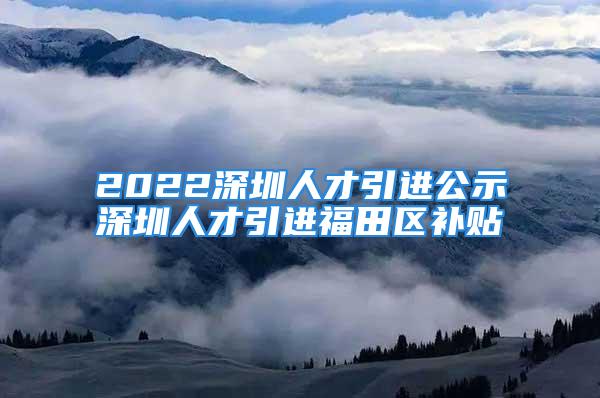 2022深圳人才引进公示
深圳人才引进福田区补贴